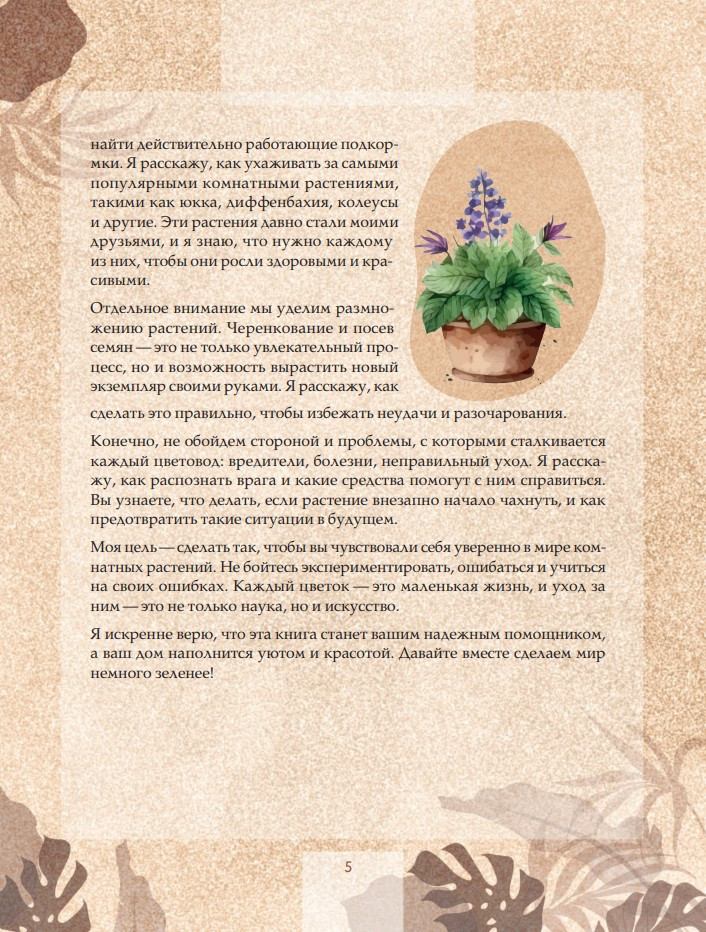 найти действительно работающие подкормки. Я расскажу, как ухаживать за самыми популярными комнатными растениями, такими как юкка, диффенбахия, колеусы и другие. Эти растения давно стали моими друзьями, и я знаю, что нужно каждому из них, чтобы они росли здоровыми и красивыми.

Отдельное внимание мы уделим размножению растений. Черенкование и посев семян — это не только увлекательный процесс, но и возможность вырастить новый экземпляр своими руками. Я расскажу, как сделать это правильно, чтобы избежать неудачи и разочарования.

Конечно, не обойдем стороной и проблемы, с которыми сталкивается каждый цветовод: вредители, болезни, неправильный уход. Я расскажу, как распознать врага и какие средства помогут с ним справиться. Вы узнаете, что делать, если растение внезапно начало чахнуть, и как предотвратить такие ситуации в будущем.

Моя цель — сделать так, чтобы вы чувствовали себя уверенно в мире комнатных растений. Не бойтесь экспериментировать, ошибаться и учиться на своих ошибках. Каждый цветок — это маленькая жизнь, и уход за ним — это не только наука, но и искусство.

Я искренне верю, что эта книга станет вашим надежным помощником, а ваш дом наполнится уютом и красотой. Давайте вместе сделаем мир немного зеленее!

5